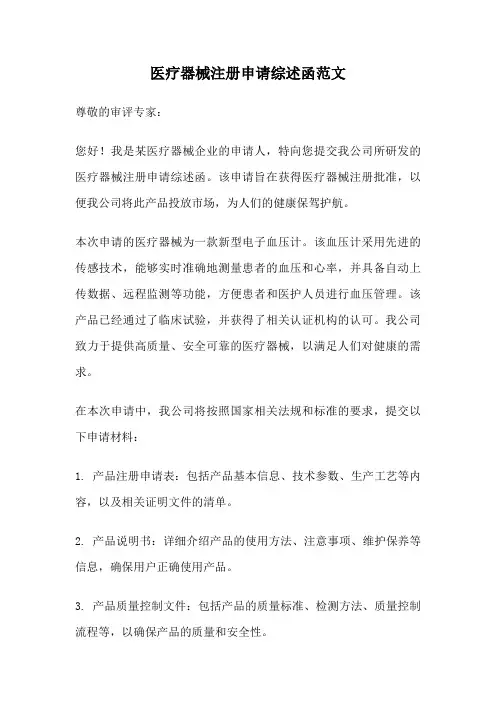 医疗器械注册申请综述函范文

尊敬的审评专家：

您好！我是某医疗器械企业的申请人，特向您提交我公司所研发的医疗器械注册申请综述函。该申请旨在获得医疗器械注册批准，以便我公司将此产品投放市场，为人们的健康保驾护航。

本次申请的医疗器械为一款新型电子血压计。该血压计采用先进的传感技术，能够实时准确地测量患者的血压和心率，并具备自动上传数据、远程监测等功能，方便患者和医护人员进行血压管理。该产品已经通过了临床试验，并获得了相关认证机构的认可。我公司致力于提供高质量、安全可靠的医疗器械，以满足人们对健康的需求。

在本次申请中，我公司将按照国家相关法规和标准的要求，提交以下申请材料：

1. 产品注册申请表：包括产品基本信息、技术参数、生产工艺等内容，以及相关证明文件的清单。

2. 产品说明书：详细介绍产品的使用方法、注意事项、维护保养等信息，确保用户正确使用产品。

3. 产品质量控制文件：包括产品的质量标准、检测方法、质量控制流程等，以确保产品的质量和安全性。